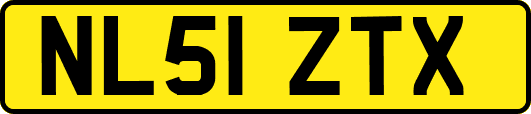 NL51 ZTX